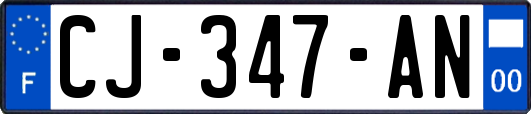 F
CJ-347-AN
00